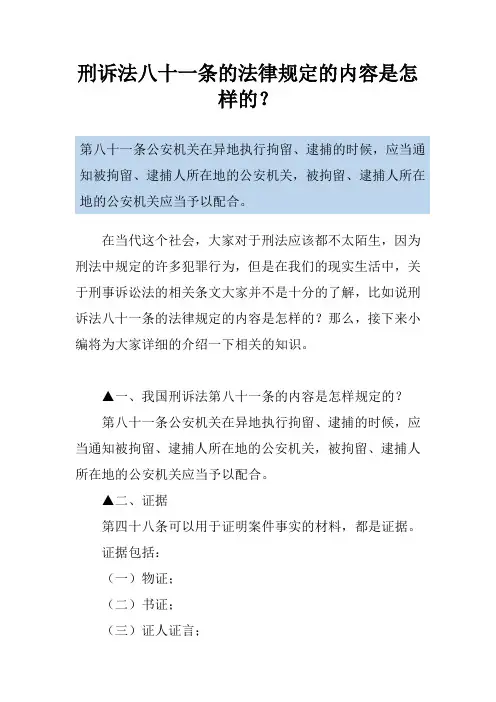 刑诉法八十一条的法律规定的内容是怎样的？

第八十一条公安机关在异地执行拘留、逮捕的时候，应当通知被拘留、逮捕人所在地的公安机关，被拘留、逮捕人所在地的公安机关应当予以配合。

在当代这个社会，大家对于刑法应该都不太陌生，因为刑法中规定的许多犯罪行为，但是在我们的现实生活中，关于刑事诉讼法的相关条文大家并不是十分的了解，比如说刑诉法八十一条的法律规定的内容是怎样的？那么，接下来小编将为大家详细的介绍一下相关的知识。

▲一、我国刑诉法第八十一条的内容是怎样规定的？

第八十一条公安机关在异地执行拘留、逮捕的时候，应当通知被拘留、逮捕人所在地的公安机关，被拘留、逮捕人所在地的公安机关应当予以配合。

▲二、证据

第四十八条可以用于证明案件事实的材料，都是证据。

证据包括：

（一）物证；

（二）书证；

（三）证人证言；